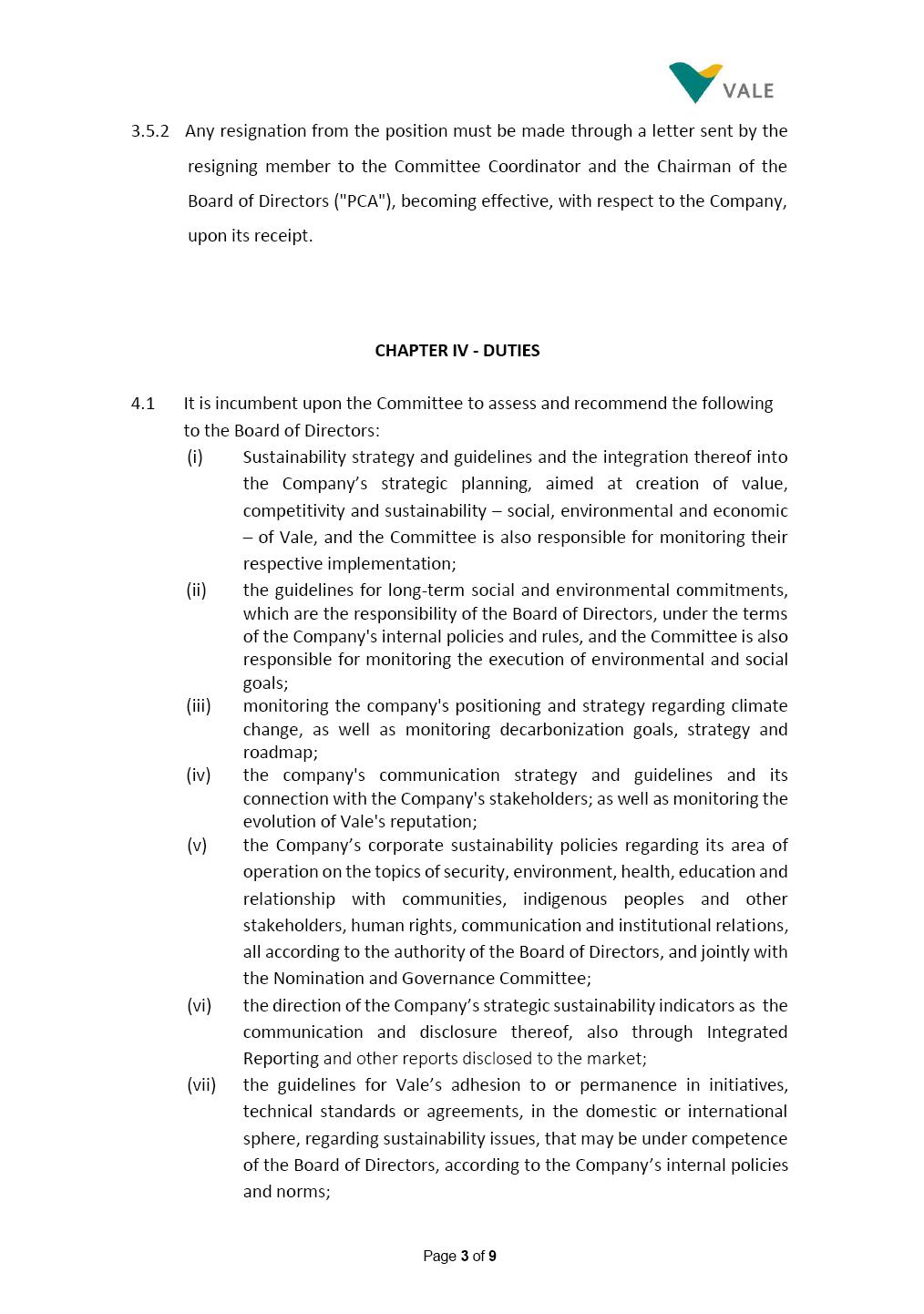 VALE

3.5.2 Any resignation from the position must be made through a letter sent by the resigning member to the Committee Coordinator and the Chairman of the Board of Directors ("PCA"), becoming effective, with respect to the Company, upon its receipt.

CHAPTER IV - DUTIES

4.1 It is incumbent upon the Committee to assess and recommend the following to the Board of Directors:

(i) Sustainability strategy and guidelines and the integration thereof into the Company's strategic planning, aimed at creation of value, competitivity and sustainability – social, environmental and economic – of Vale, and the Committee is also responsible for monitoring their respective implementation;

(ii) the guidelines for long-term social and environmental commitments, which are the responsibility of the Board of Directors, under the terms of the Company's internal policies and rules, and the Committee is also responsible for monitoring the execution of environmental and social goals;

(iii) monitoring the company's positioning and strategy regarding climate change, as well as monitoring decarbonization goals, strategy and roadmap;

(iv) the company's communication strategy and guidelines and its connection with the Company's stakeholders; as well as monitoring the evolution of Vale's reputation;

(v) the Company's corporate sustainability policies regarding its area of operation on the topics of security, environment, health, education and relationship with communities, indigenous peoples and other stakeholders, human rights, communication and institutional relations, all according to the authority of the Board of Directors, and jointly with the Nomination and Governance Committee;

(vi) the direction of the Company's strategic sustainability indicators as the communication and disclosure thereof, also through Integrated Reporting and other reports disclosed to the market;

(vii) the guidelines for Vale's adhesion to or permanence in initiatives, technical standards or agreements, in the domestic or international sphere, regarding sustainability issues, that may be under competence of the Board of Directors, according to the Company's internal policies and norms;

Page 3 of 9